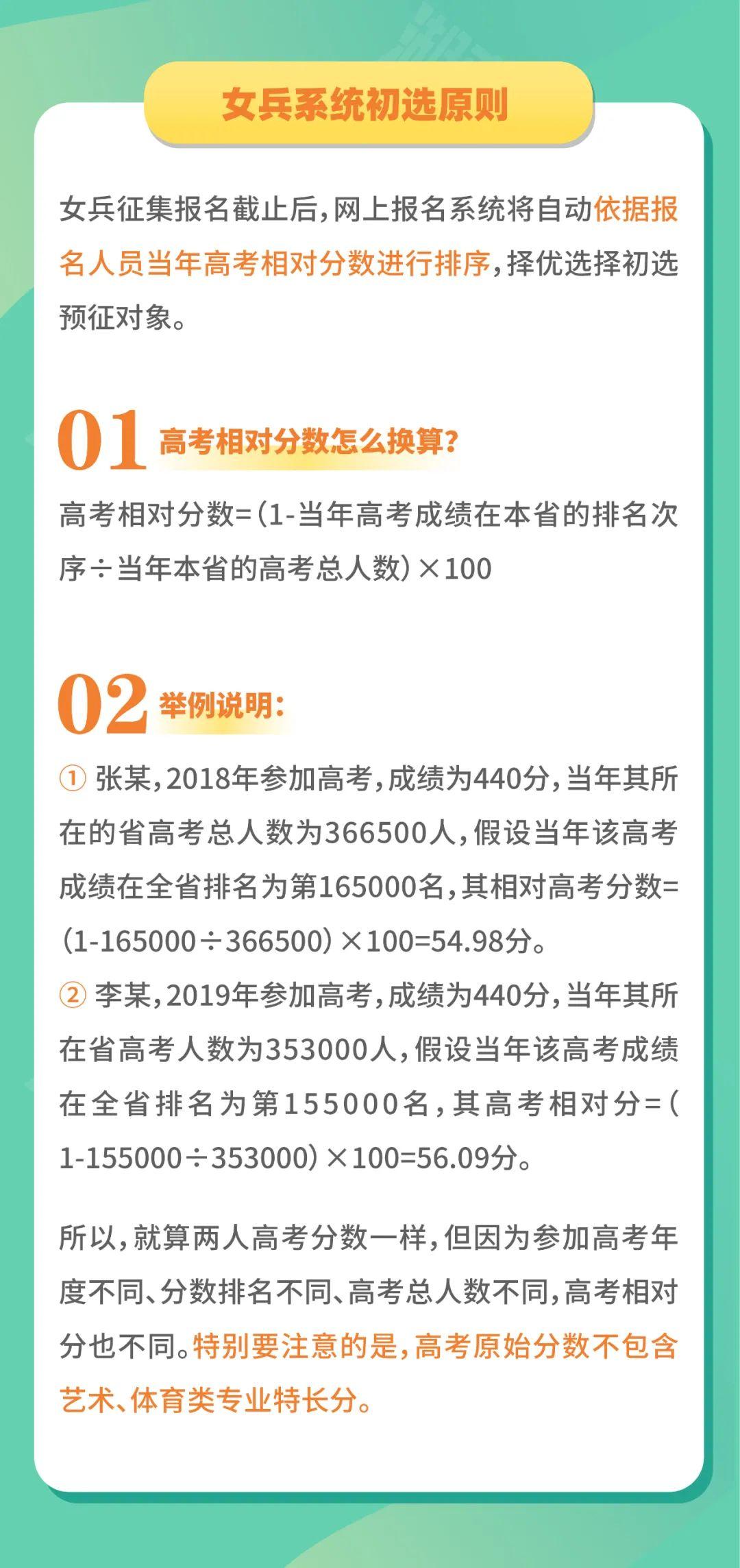 女兵系统初选原则

女兵征集报名截止后，网上报名系统将自动依据报名人员当年高考相对分数进行排序，择优选择初选预征对象。

01 高考相对分数怎么换算？

高考相对分数=（1-当年高考成绩在本省的排名次序÷当年本省的高考总人数）×100

02 举例说明：

① 张某，2018年参加高考，成绩为440分，当年其所在的省高考总人数为366500人，假设当年该高考成绩在全省排名为第165000名，其相对高考分数=（1-165000÷366500）×100=54.98分。
② 李某，2019年参加高考，成绩为440分，当年其所在省高考人数为353000人，假设当年该高考成绩在全省排名为第155000名，其高考相对分=（1-155000÷353000）×100=56.09分。

所以，就算两人高考分数一样，但因为参加高考年度不同、分数排名不同、高考总人数不同，高考相对分也不同。特别要注意的是，高考原始分数不包含艺术、体育类专业特长分。